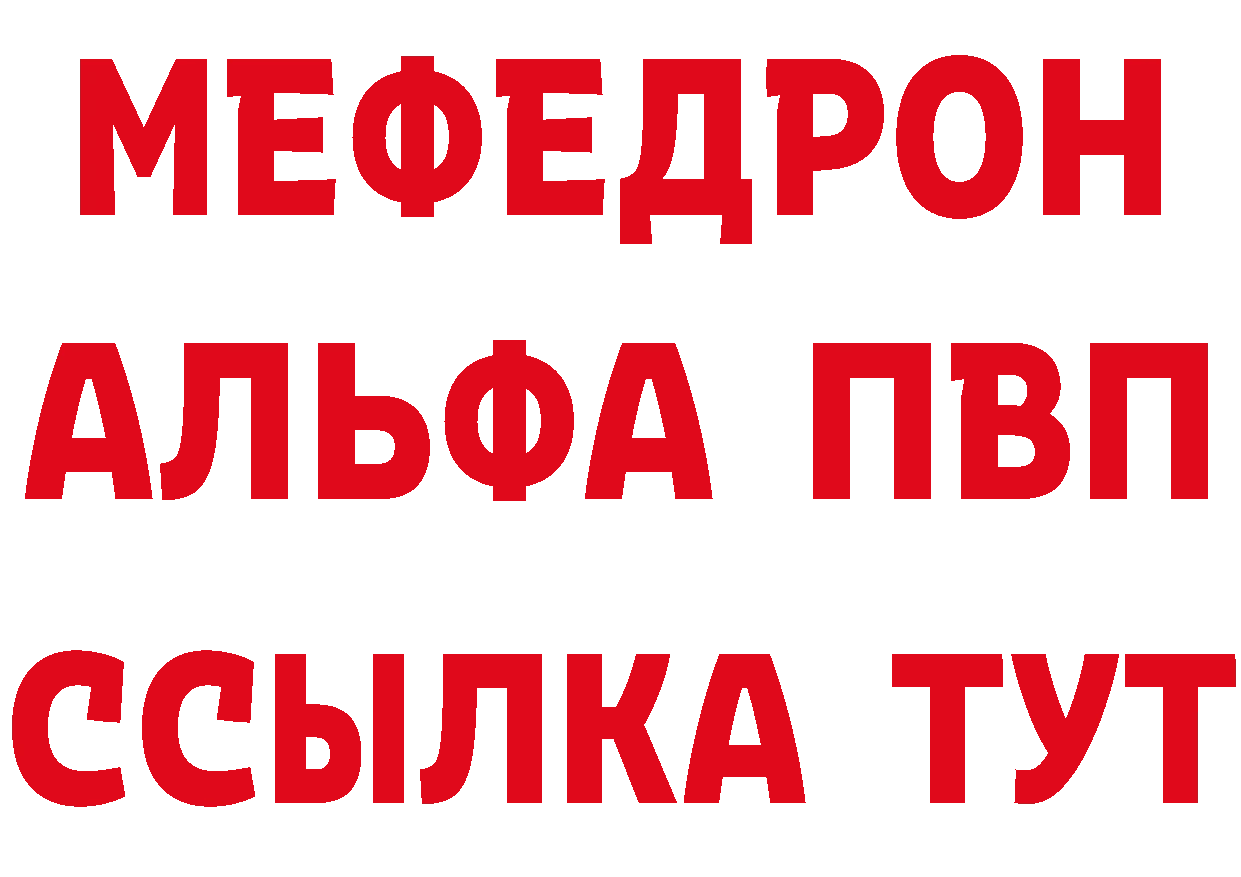 МЕФЕДРОН
АЛЬФА ПВП
ССЫЛКА ТУТ